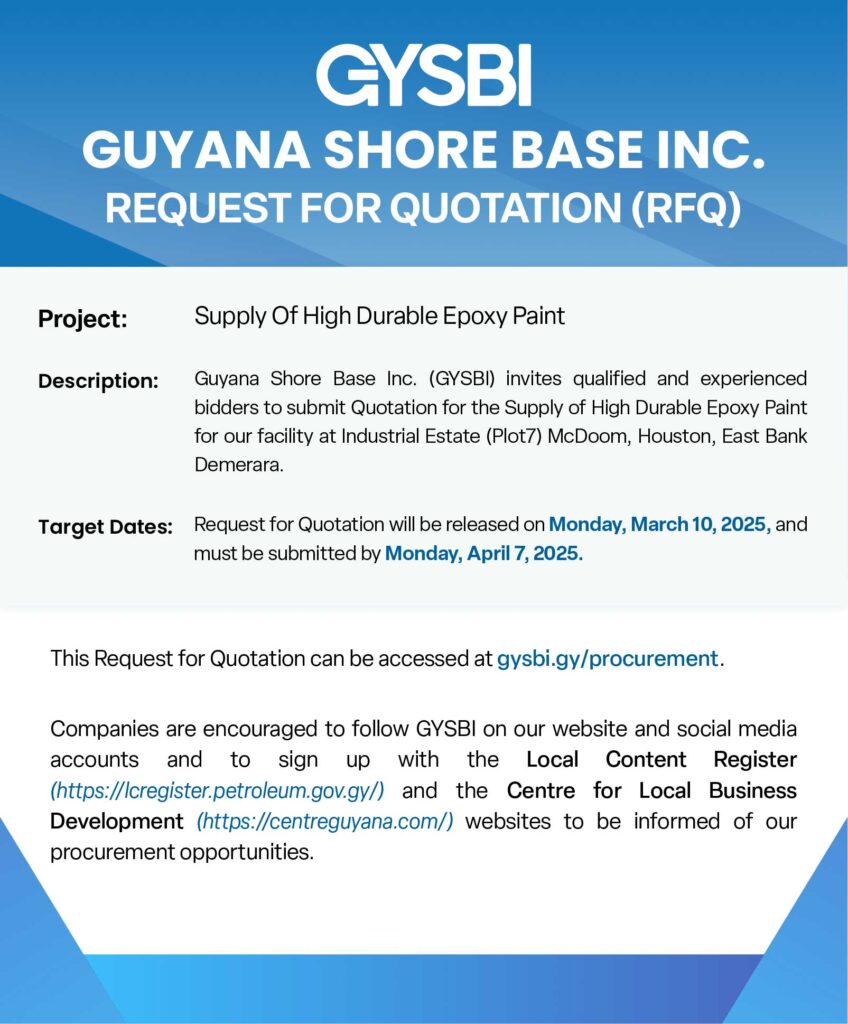 GYSBI
GUYANA SHORE BASE INC.
REQUEST FOR QUOTATION (RFQ)

Project:
Supply Of High Durable Epoxy Paint

Description:
Guyana Shore Base Inc. (GYSBI) invites qualified and experienced bidders to submit Quotation for the Supply of High Durable Epoxy Paint for our facility at Industrial Estate (Plot7) McDoom, Houston, East Bank Demerara.

Target Dates:
Request for Quotation will be released on Monday, March 10, 2025, and must be submitted by Monday, April 7, 2025.

This Request for Quotation can be accessed at gysbi.gy/procurement.

Companies are encouraged to follow GYSBI on our website and social media accounts and to sign up with the Local Content Register (https://lcregister.petroleum.gov.gy/) and the Centre for Local Business Development (https://centreguyana.com/) websites to be informed of our procurement opportunities.